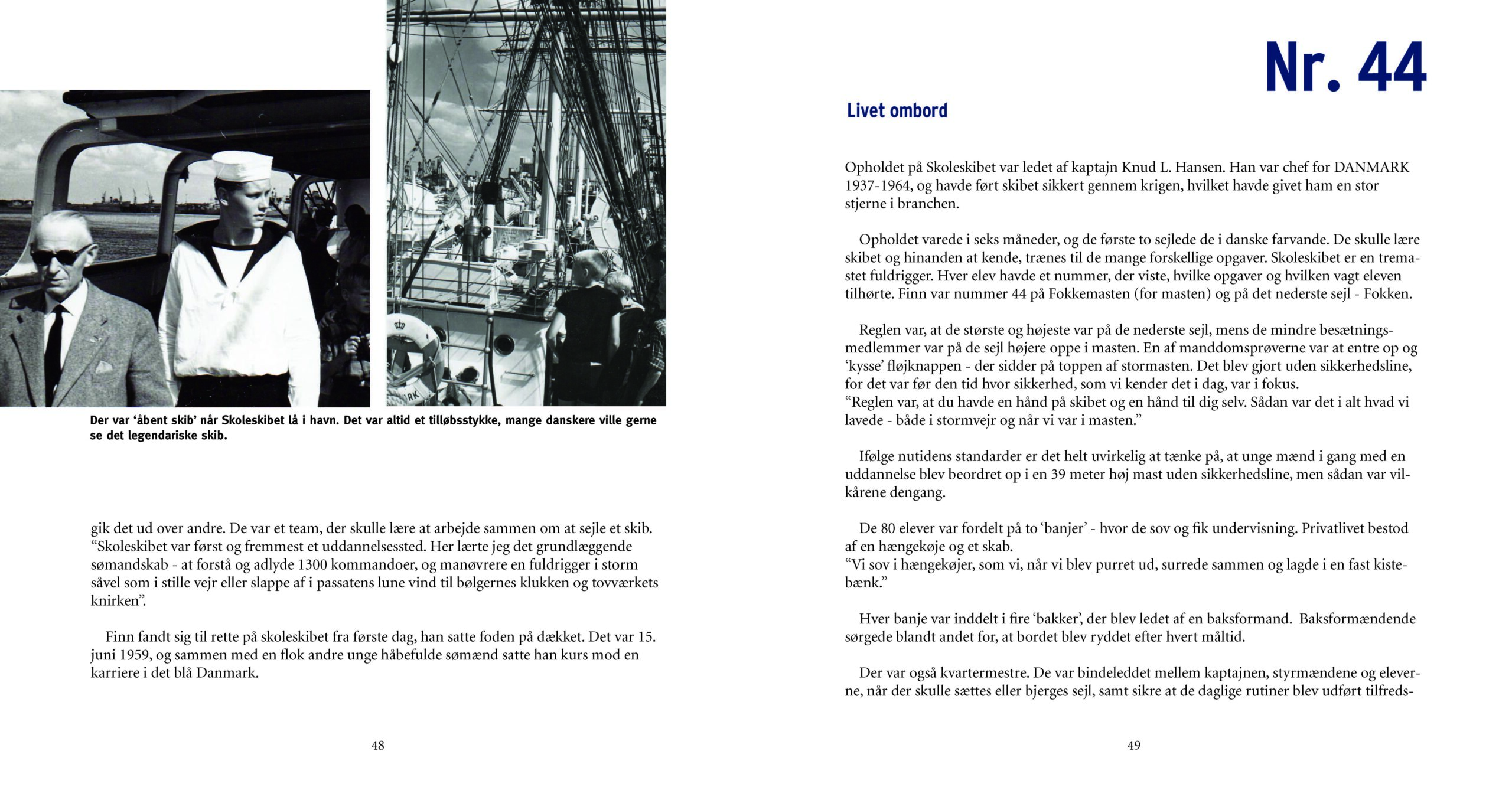 Der var 'åbent skib' når Skoleskibet lå i havn. Det var altid et tilløbsstykke, mange danskere ville gerne se det legendariske skib.

gik det ud over andre. De var et team, der skulle lære at arbejde sammen om at sejle et skib. "Skoleskibet var først og fremmest et uddannelsessted. Her lærte jeg det grundlæggende sømandskab - at forstå og adlyde 1300 kommandoer, og manøvrere en fuldrigger i storm såvel som i stille vejr eller slappe af i passatens lune vind til bølgernes klukken og tovværkets knirken".

Finn fandt sig til rette på skoleskibet fra første dag, han satte foden på dækket. Det var 15. juni 1959, og sammen med en flok andre unge håbefulde sømænd satte han kurs mod en karriere i det blå Danmark.

48

Nr. 44

Livet ombord

Opholdet på Skoleskibet var ledet af kaptajn Knud L. Hansen. Han var chef for DANMARK 1937-1964, og havde ført skibet sikkert gennem krigen, hvilket havde givet ham en stor stjerne i branchen.

Opholdet varede i seks måneder, og de første to sejlede de i danske farvande. De skulle lære skibet og hinanden at kende, trænes til de mange forskellige opgaver. Skoleskibet er en tremastet fuldrigger. Hver elev havde et nummer, der viste, hvilke opgaver og hvilken vagt eleven tilhørte. Finn var nummer 44 på Fokkemasten (for masten) og på det nederste sejl - Fokken.

Reglen var, at de største og højeste var på de nederste sejl, mens de mindre besætningsmedlemmer var på de sejl højere oppe i masten. En af manddomsprøverne var at entre op og 'kysse' fløjknappen - der sidder på toppen af stormasten. Det blev gjort uden sikkerhedsline, for det var før den tid hvor sikkerhed, som vi kender det i dag, var i fokus.
"Reglen var, at du havde en hånd på skibet og en hånd til dig selv. Sådan var det i alt hvad vi lavede - både i stormvejr og når vi var i masten."

Ifølge nutidens standarder er det helt uvirkelig at tænke på, at unge mænd i gang med en uddannelse blev beordret op i en 39 meter høj mast uden sikkerhedsline, men sådan var vilkårene dengang.

De 80 elever var fordelt på to 'banjer' - hvor de sov og fik undervisning. Privatlivet bestod af en hængekøje og et skab.
"Vi sov i hængekøjer, som vi, når vi blev purret ud, surrede sammen og lagde i en fast kistebænk."

Hver banje var inddelt i fire 'bakker', der blev ledet af en baksformand. Baksformændende sørgede blandt andet for, at bordet blev ryddet efter hvert måltid.

Der var også kvartermestre. De var bindeleddet mellem kaptajnen, styrmændene og eleverne, når der skulle sættes eller bjerges sejl, samt sikre at de daglige rutiner blev udført tilfreds-

49